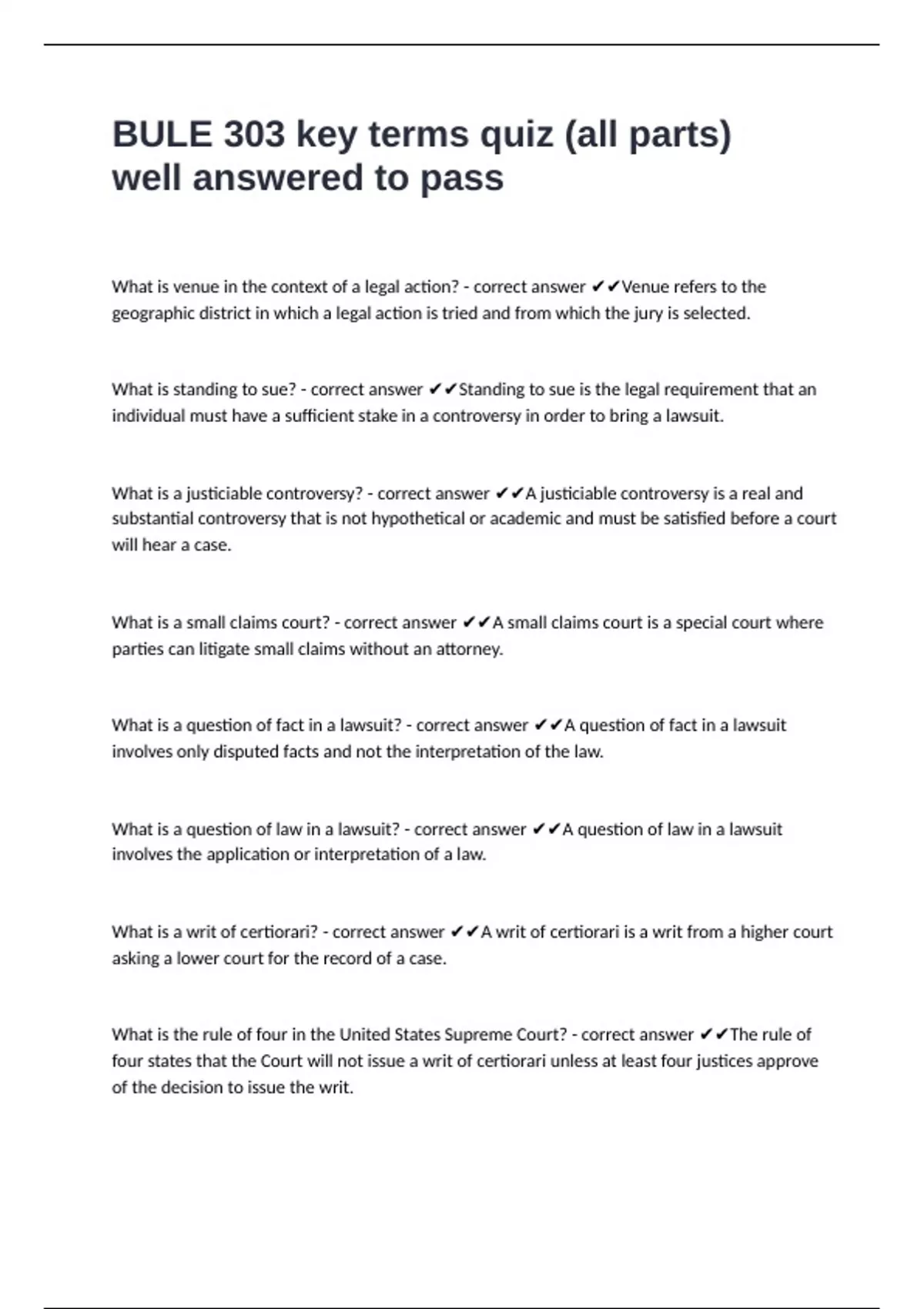 BULE 303 key terms quiz (all parts) well answered to pass

What is venue in the context of a legal action? - correct answer ✔✔Venue refers to the geographic district in which a legal action is tried and from which the jury is selected.

What is standing to sue? - correct answer ✔✔Standing to sue is the legal requirement that an individual must have a sufficient stake in a controversy in order to bring a lawsuit.

What is a justiciable controversy? - correct answer ✔✔A justiciable controversy is a real and substantial controversy that is not hypothetical or academic and must be satisfied before a court will hear a case.

What is a small claims court? - correct answer ✔✔A small claims court is a special court where parties can litigate small claims without an attorney.

What is a question of fact in a lawsuit? - correct answer ✔✔A question of fact in a lawsuit involves only disputed facts and not the interpretation of the law.

What is a question of law in a lawsuit? - correct answer ✔✔A question of law in a lawsuit involves the application or interpretation of a law.

What is a writ of certiorari? - correct answer ✔✔A writ of certiorari is a writ from a higher court asking a lower court for the record of a case.

What is the rule of four in the United States Supreme Court? - correct answer ✔✔The rule of four states that the Court will not issue a writ of certiorari unless at least four justices approve of the decision to issue the writ.